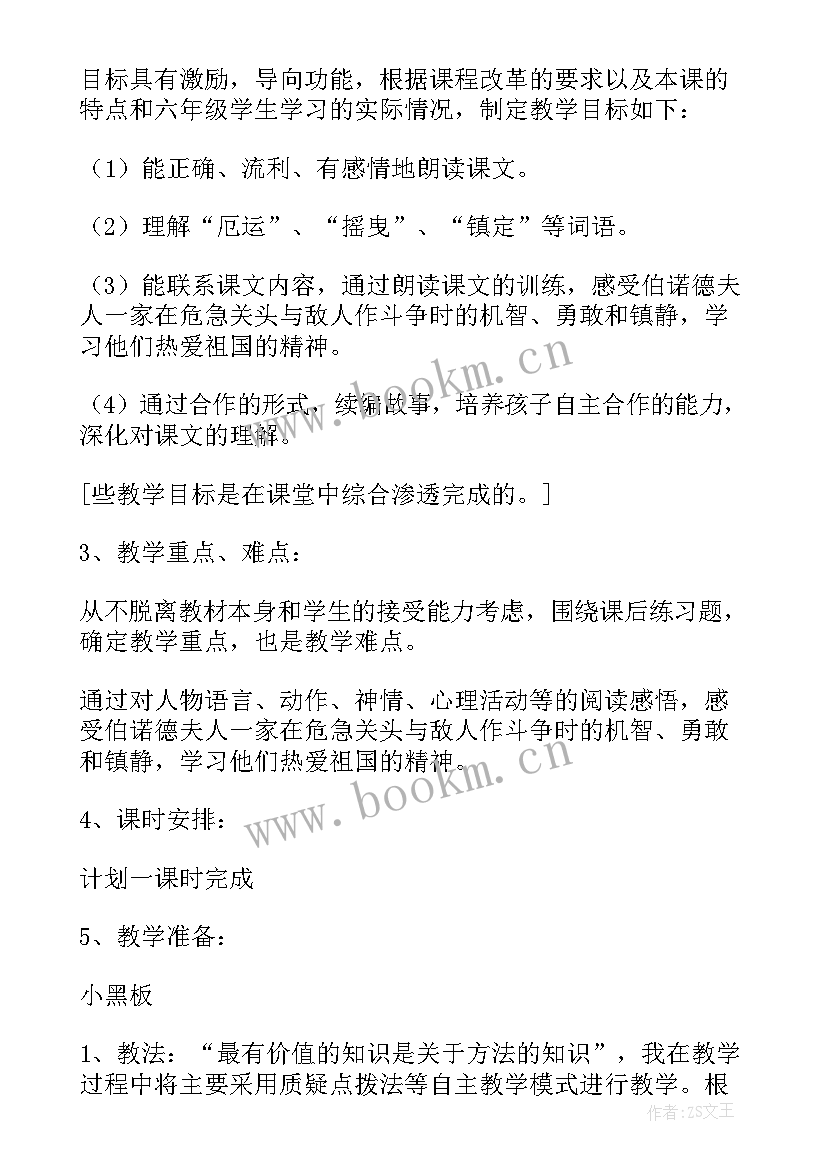 目标具有激励，导向功能，根据课程改革的要求以及本课的特点和六年级学生学习的实际情况，制定教学目标如下：

（1）能正确、流利、有感情地朗读课文。

（2）理解“厄运”、“摇曳”、“镇定”等词语。

（3）能联系课文内容，通过朗读课文的训练，感受伯诺德夫人一家在危急关头与敌人作斗争时的机智、勇敢和镇静，学习他们热爱祖国的精神。

（4）通过合作的形式，续编故事，培养孩子自主合作的能力，深化对课文的理解。

[些教学目标是在课堂中综合渗透完成的。]

3、教学重点、难点：

从不脱离教材本身和学生的接受能力考虑，围绕课后练习题，确定教学重点，也是教学难点。

通过对人物语言、动作、神情、心理活动等的阅读感悟，感受伯诺德夫人一家在危急关头与敌人作斗争时的机智、勇敢和镇静，学习他们热爱祖国的精神。

4、课时安排：

计划一课时完成

5、教学准备：

小黑板

1、教法：“最有价值的知识是关于方法的知识”，我在教学过程中将主要采用质疑点拨法等自主教学模式进行教学。根

www.bookm.cn

www.bookm.cn

作者：ZS文王